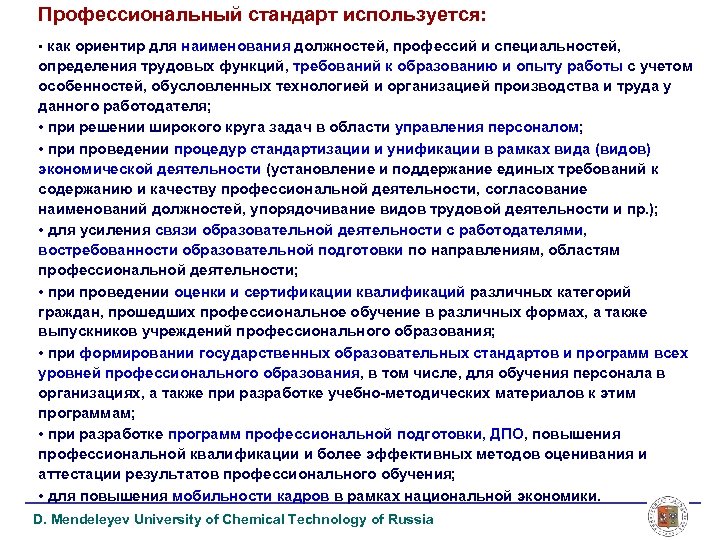 Профессиональный стандарт используется:

• как ориентир для наименования должностей, профессий и специальностей, определения трудовых функций, требований к образованию и опыту работы с учетом особенностей, обусловленных технологией и организацией производства и труда у данного работодателя;

• при решении широкого круга задач в области управления персоналом;

• при проведении процедур стандартизации и унификации в рамках вида (видов) экономической деятельности (установление и поддержание единых требований к содержанию и качеству профессиональной деятельности, согласование наименований должностей, упорядочивание видов трудовой деятельности и пр.);

• для усиления связи образовательной деятельности с работодателями, востребованности образовательной подготовки по направлениям, областям профессиональной деятельности;

• при проведении оценки и сертификации квалификаций различных категорий граждан, прошедших профессиональное обучение в различных формах, а также выпускников учреждений профессионального образования;

• при формировании государственных образовательных стандартов и программ всех уровней профессионального образования, в том числе, для обучения персонала в организациях, а также при разработке учебно-методических материалов к этим программам;

• при разработке программ профессиональной подготовки, ДПО, повышения профессиональной квалификации и более эффективных методов оценивания и аттестации результатов профессионального обучения;

• для повышения мобильности кадров в рамках национальной экономики.

D. Mendeleyev University of Chemical Technology of Russia